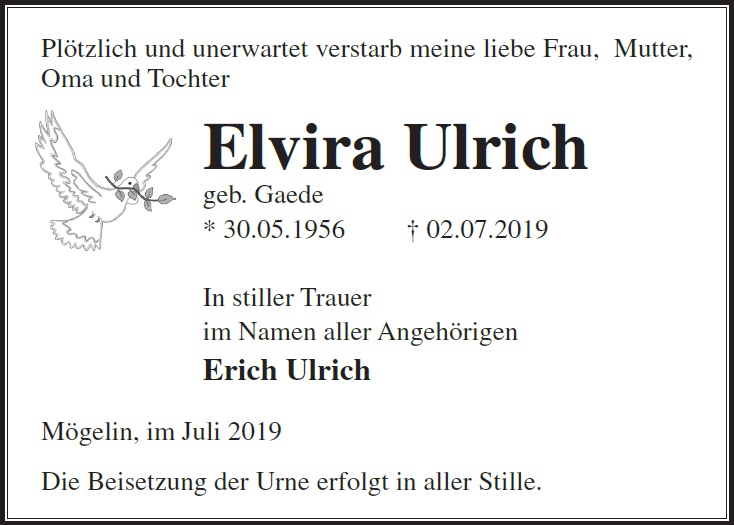 Plötzlich und unerwartet verstarb meine liebe Frau, Mutter, Oma und Tochter

Elvira Ulrich

geb. Gaede

* 30.05.1956 † 02.07.2019

In stiller Trauer
im Namen aller Angehörigen

Erich Ulrich

Mögelin, im Juli 2019

Die Beisetzung der Urne erfolgt in aller Stille.